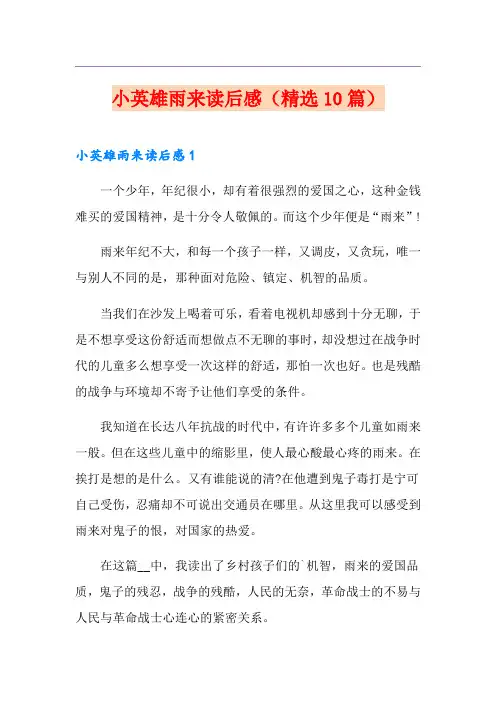 小英雄雨来读后感（精选10篇）

小英雄雨来读后感1

一个少年，年纪很小，却有着很强烈的爱国之心，这种金钱难买的爱国精神，是十分令人敬佩的。而这个少年便是“雨来”！

雨来年纪不大，和每一个孩子一样，又调皮，又贪玩，唯一与别人不同的是，那种面对危险、镇定、机智的品质。

当我们在沙发上喝着可乐，看着电视机却感到十分无聊，于是不想享受这份舒适而想做点不无聊的事时，却没想过在战争时代的儿童多么想享受一次这样的舒适，那怕一次也好。也是残酷的战争与环境却不寄予让他们享受的条件。

我知道在长达八年抗战的时代中，有许许多多个儿童如雨来一般。但在这些儿童中的缩影里，使人最心酸最心疼的雨来。在挨打是想的是什么。又有谁能说的清?在他遭到鬼子毒打是宁可自己受伤，忍痛却不可说出交通员在哪里。从这里我可以感受到雨来对鬼子的恨，对国家的热爱。

在这篇__中，我读出了乡村孩子们的`机智，雨来的爱国品质，鬼子的残忍，战争的残酷，人民的无奈，革命战士的不易与人民与革命战士心连心的紧密关系。